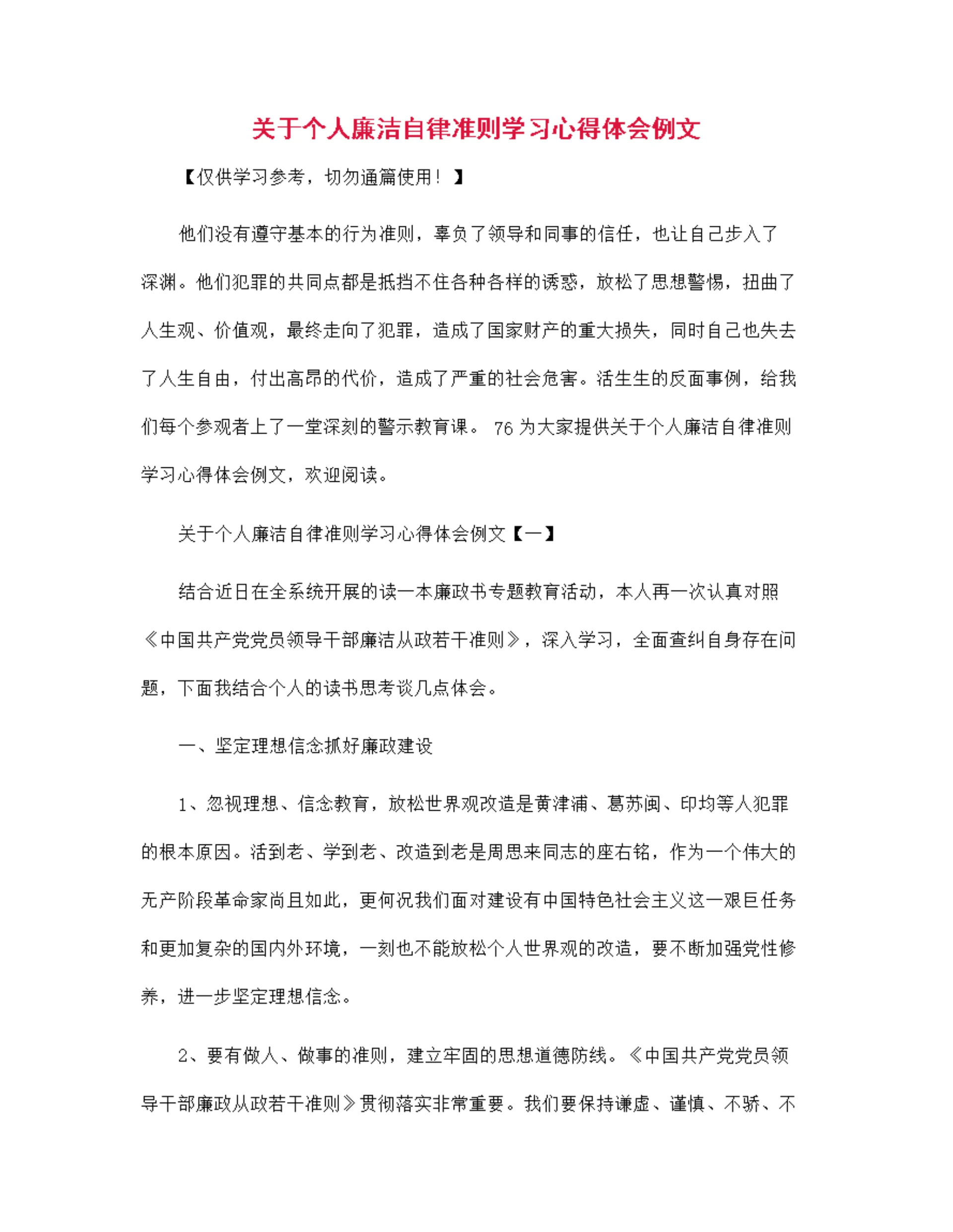 关于个人廉洁自律准则学习心得体会例文

【仅供学习参考，切勿通篇使用！】

他们没有遵守基本的行为准则，辜负了领导和同事的信任，也让自己步入了深渊。他们犯罪的共同点都是抵挡不住各种各样的诱惑，放松了思想警惕，扭曲了人生观、价值观，最终走向了犯罪，造成了国家财产的重大损失，同时自己也失去了人生自由，付出高昂的代价，造成了严重的社会危害。活生生的反面事例，给我们每个参观者上了一堂深刻的警示教育课。 76 为大家提供关于个人廉洁自律准则学习心得体会例文，欢迎阅读。

关于个人廉洁自律准则学习心得体会例文【一】

结合近日在全系统开展的读一本廉政书专题教育活动，本人再一次认真对照《中国共产党党员领导干部廉洁从政若干准则》，深入学习，全面查纠自身存在问题，下面我结合个人的读书思考谈几点体会。

一、坚定理想信念抓好廉政建设

1、忽视理想、信念教育，放松世界观改造是黄津浦、葛苏闽、印均等人犯罪的根本原因。活到老、学到老、改造到老是周恩来同志的座右铭，作为一个伟大的无产阶段革命家尚且如此，更何况我们面对建设有中国特色社会主义这一艰巨任务和更加复杂的国内外环境，一刻也不能放松个人世界观的改造，要不断加强党性修养，进一步坚定理想信念。

2、要有做人、做事的准则，建立牢固的思想道德防线。《中国共产党党员领导干部廉政从政若干准则》贯彻落实非常重要。我们要保持谦虚、谨慎、不骄、不